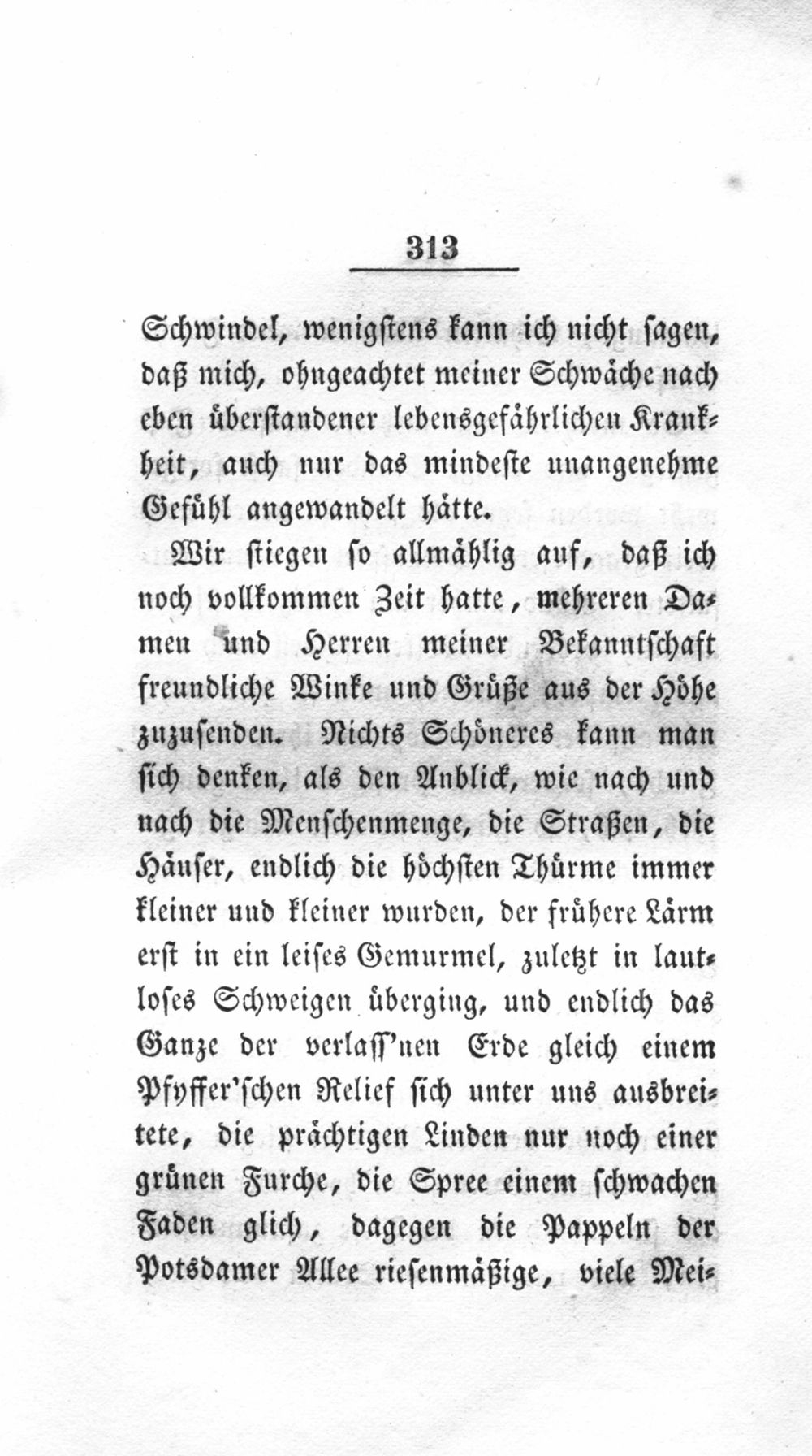 313

Schwindel, wenigstens kann ich nicht sagen, daß mich, ohngeachtet meiner Schwäche nach eben überstandener lebensgefährlichen Krankheit, auch nur das mindeste unangenehme Gefühl angewandelt hätte.

Wir stiegen so allmählig auf, daß ich noch vollkommen Zeit hatte, mehreren Damen und Herren meiner Bekanntschaft freundliche Winke und Grüße aus der Höhe zuzusenden. Nichts Schöneres kann man sich denken, als den Anblick, wie nach und nach die Menschenmenge, die Straßen, die Häuser, endlich die höchsten Thürme immer kleiner und kleiner wurden, der frühere Lärm erst in ein leises Gemurmel, zuletzt in lautloses Schweigen überging, und endlich das Ganze der verlass'nen Erde gleich einem Pfyffer'schen Relief sich unter uns ausbreitete, die prächtigen Linden nur noch einer grünen Furche, die Spree einem schwachen Faden glich, dagegen die Pappeln der Potsdamer Allee riesenmäßige, viele Mei-